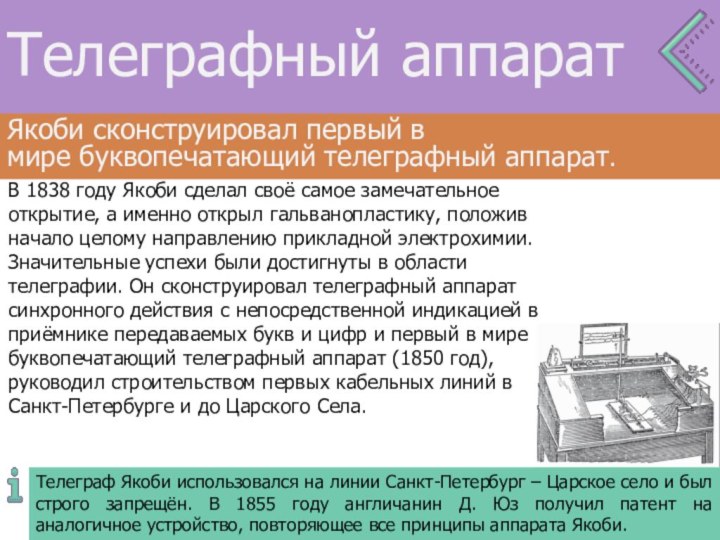 Телеграфный аппарат

Якоби сконструировал первый в мире буквопечатающий телеграфный аппарат.

В 1838 году Якоби сделал своё самое замечательное открытие, а именно открыл гальванопластику, положив начало целому направлению прикладной электрохимии. Значительные успехи были достигнуты в области телеграфии. Он сконструировал телеграфный аппарат синхронного действия с непосредственной индикацией в приёмнике передаваемых букв и цифр и первый в мире буквопечатающий телеграфный аппарат (1850 год), руководил строительством первых кабельных линий в Санкт-Петербурге и до Царского Села.

i

Телеграф Якоби использовался на линии Санкт-Петербург – Царское село и был строго запрещён. В 1855 году англичанин Д. Юз получил патент на аналогичное устройство, повторяющее все принципы аппарата Якоби.